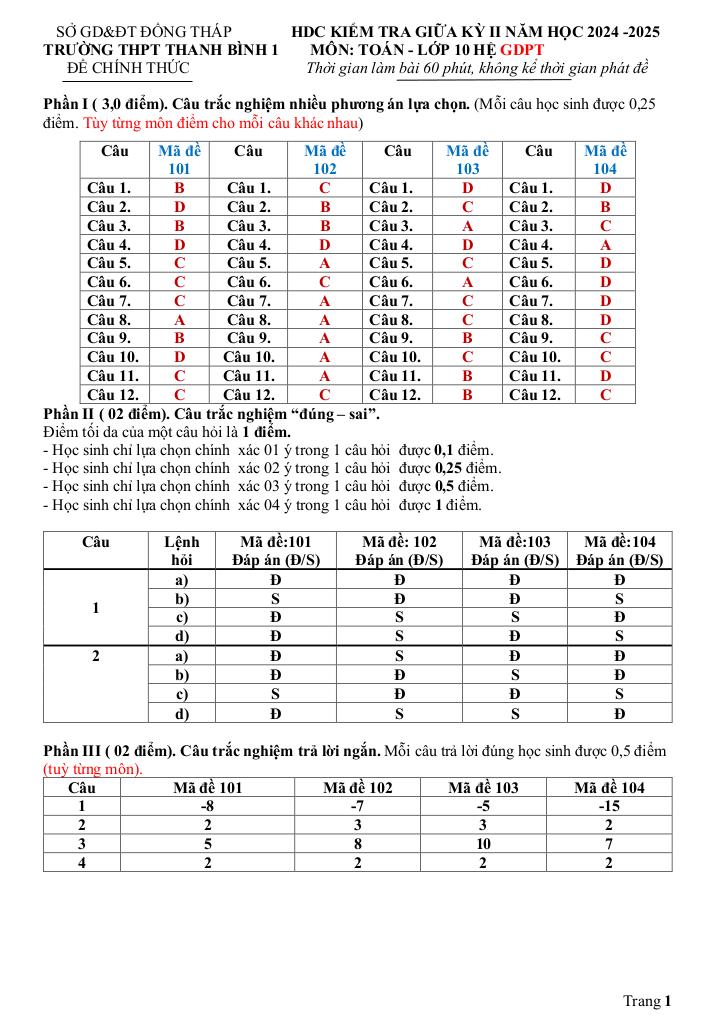 SỞ GD&ĐT ĐỒNG THÁP
TRƯỜNG THPT THANH BÌNH 1
ĐỀ CHÍNH THỨC

HDC KIỂM TRA GIỮA KỲ II NĂM HỌC 2024 -2025
MÔN: TOÁN - LỚP 10 HỆ GDPT
Thời gian làm bài 60 phút, không kể thời gian phát đề

Phần I ( 3,0 điểm). Câu trắc nghiệm nhiều phương án lựa chọn. (Mỗi câu học sinh được 0,25 điểm. Tùy từng môn điểm cho mỗi câu khác nhau)

| Câu | Mã đề 101 | Câu | Mã đề 102 | Câu | Mã đề 103 | Câu | Mã đề 104 |
|---|---|---|---|---|---|---|---|
| Câu 1. | B | Câu 1. | C | Câu 1. | D | Câu 1. | D |
| Câu 2. | D | Câu 2. | B | Câu 2. | C | Câu 2. | B |
| Câu 3. | B | Câu 3. | B | Câu 3. | A | Câu 3. | C |
| Câu 4. | D | Câu 4. | D | Câu 4. | D | Câu 4. | A |
| Câu 5. | C | Câu 5. | A | Câu 5. | C | Câu 5. | D |
| Câu 6. | C | Câu 6. | C | Câu 6. | A | Câu 6. | D |
| Câu 7. | C | Câu 7. | A | Câu 7. | C | Câu 7. | D |
| Câu 8. | A | Câu 8. | A | Câu 8. | C | Câu 8. | D |
| Câu 9. | B | Câu 9. | A | Câu 9. | B | Câu 9. | C |
| Câu 10. | D | Câu 10. | A | Câu 10. | C | Câu 10. | C |
| Câu 11. | C | Câu 11. | A | Câu 11. | B | Câu 11. | D |
| Câu 12. | C | Câu 12. | C | Câu 12. | B | Câu 12. | C |

Phần II ( 02 điểm). Câu trắc nghiệm “đúng – sai”.
Điểm tối đa của một câu hỏi là 1 điểm.
- Học sinh chỉ lựa chọn chính xác 01 ý trong 1 câu hỏi được 0,1 điểm.
- Học sinh chỉ lựa chọn chính xác 02 ý trong 1 câu hỏi được 0,25 điểm.
- Học sinh chỉ lựa chọn chính xác 03 ý trong 1 câu hỏi được 0,5 điểm.
- Học sinh chỉ lựa chọn chính xác 04 ý trong 1 câu hỏi được 1 điểm.

| Câu | Lệnh hỏi | Mã đề:101 Đáp án (Đ/S) | Mã đề: 102 Đáp án (Đ/S) | Mã đề:103 Đáp án (Đ/S) | Mã đề:104 Đáp án (Đ/S) |
|---|---|---|---|---|---|
| 1 | a) | Đ | Đ | Đ | Đ |
| | b) | S | Đ | Đ | S |
| | c) | Đ | S | S | Đ |
| | d) | Đ | S | Đ | S |
| 2 | a) | Đ | S | Đ | Đ |
| | b) | Đ | Đ | S | Đ |
| | c) | S | Đ | Đ | S |
| | d) | Đ | S | S | Đ |

Phần III ( 02 điểm). Câu trắc nghiệm trả lời ngắn. Mỗi câu trả lời đúng học sinh được 0,5 điểm (tuỳ từng môn).

| Câu | Mã đề 101 | Mã đề 102 | Mã đề 103 | Mã đề 104 |
|---|---|---|---|---|
| 1 | -8 | -7 | -5 | -15 |
| 2 | 2 | 3 | 3 | 2 |
| 3 | 5 | 8 | 10 | 7 |
| 4 | 2 | 2 | 2 | 2 |

Trang 1